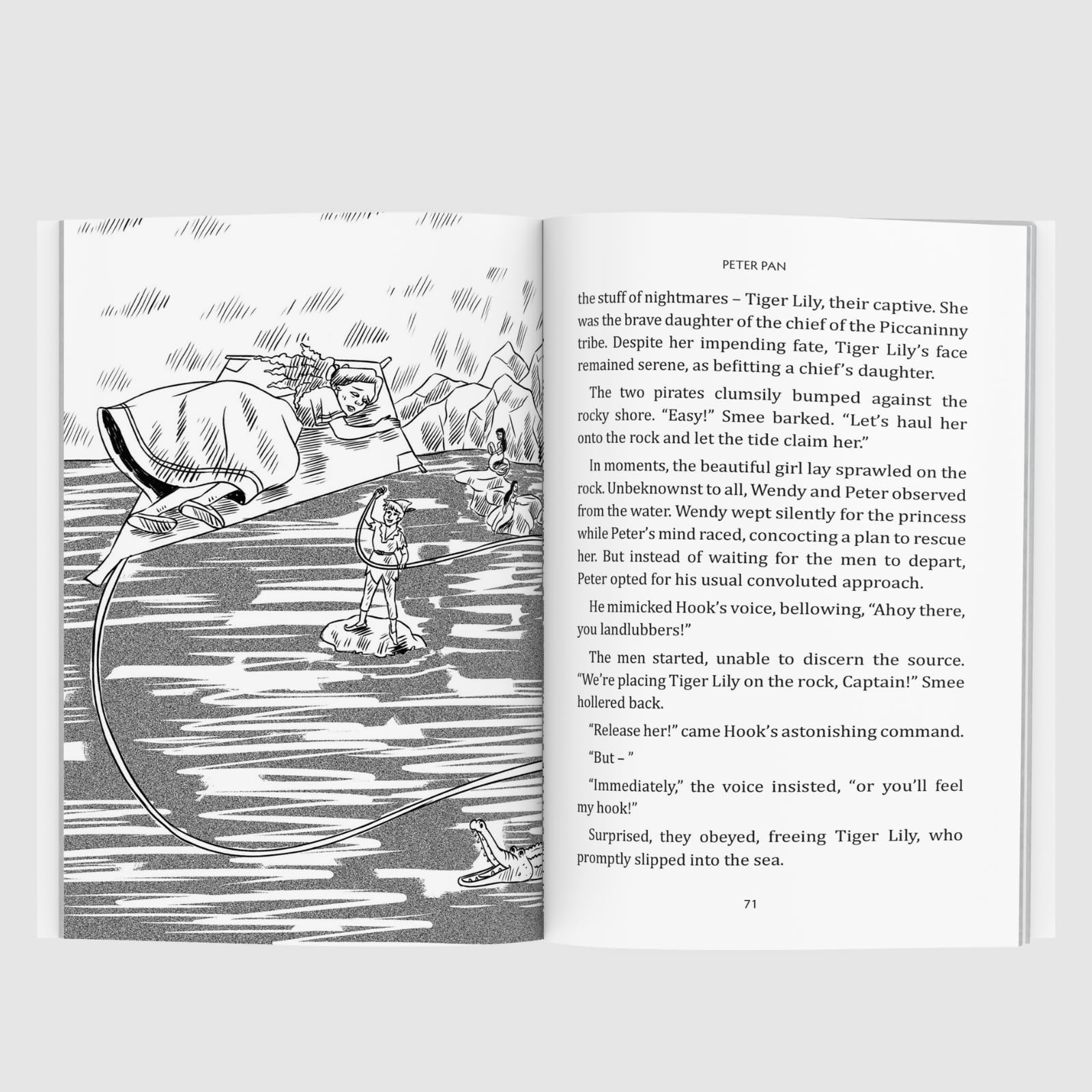 PETER PAN

the stuff of nightmares – Tiger Lily, their captive. She was the brave daughter of the chief of the Piccaninny tribe. Despite her impending fate, Tiger Lily's face remained serene, as befitting a chief's daughter.

The two pirates clumsily bumped against the rocky shore. "Easy!" Smee barked. "Let's haul her onto the rock and let the tide claim her."

In moments, the beautiful girl lay sprawled on the rock. Unbeknownst to all, Wendy and Peter observed from the water. Wendy wept silently for the princess while Peter's mind raced, concocting a plan to rescue her. But instead of waiting for the men to depart, Peter opted for his usual convoluted approach.

He mimicked Hook's voice, bellowing, "Ahoy there, you landlubbers!"

The men started, unable to discern the source. "We're placing Tiger Lily on the rock, Captain!" Smee hollered back.

"Release her!" came Hook's astonishing command.

"But – "

"Immediately," the voice insisted, "or you'll feel my hook!"

Surprised, they obeyed, freeing Tiger Lily, who promptly slipped into the sea.

71